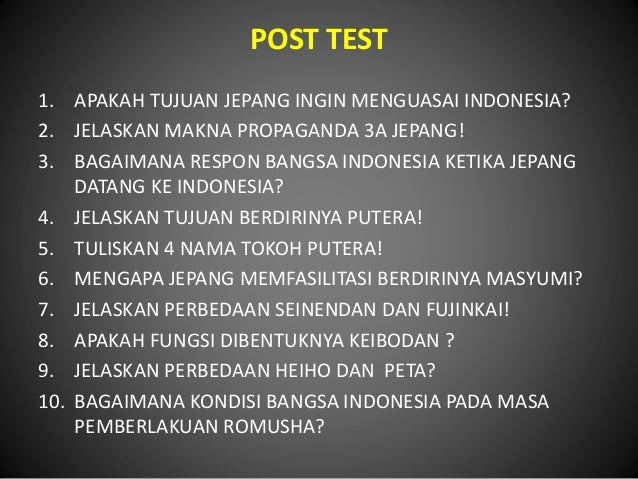 POST TEST

1. APAKAH TUJUAN JEPANG INGIN MENGUASAI INDONESIA?
2. JELASKAN MAKNA PROPAGANDA 3A JEPANG!
3. BAGAIMANA RESPON BANGSA INDONESIA KETIKA JEPANG DATANG KE INDONESIA?
4. JELASKAN TUJUAN BERDIRINYA PUTERA!
5. TULISKAN 4 NAMA TOKOH PUTERA!
6. MENGAPA JEPANG MEMFASILITASI BERDIRINYA MASYUMI?
7. JELASKAN PERBEDAAN SEINENDAN DAN FUJINKAI!
8. APAKAH FUNGSI DIBENTUKNYA KEIBODAN ?
9. JELASKAN PERBEDAAN HEIHO DAN PETA?
10. BAGAIMANA KONDISI BANGSA INDONESIA PADA MASA PEMBERLAKUAN ROMUSHA?